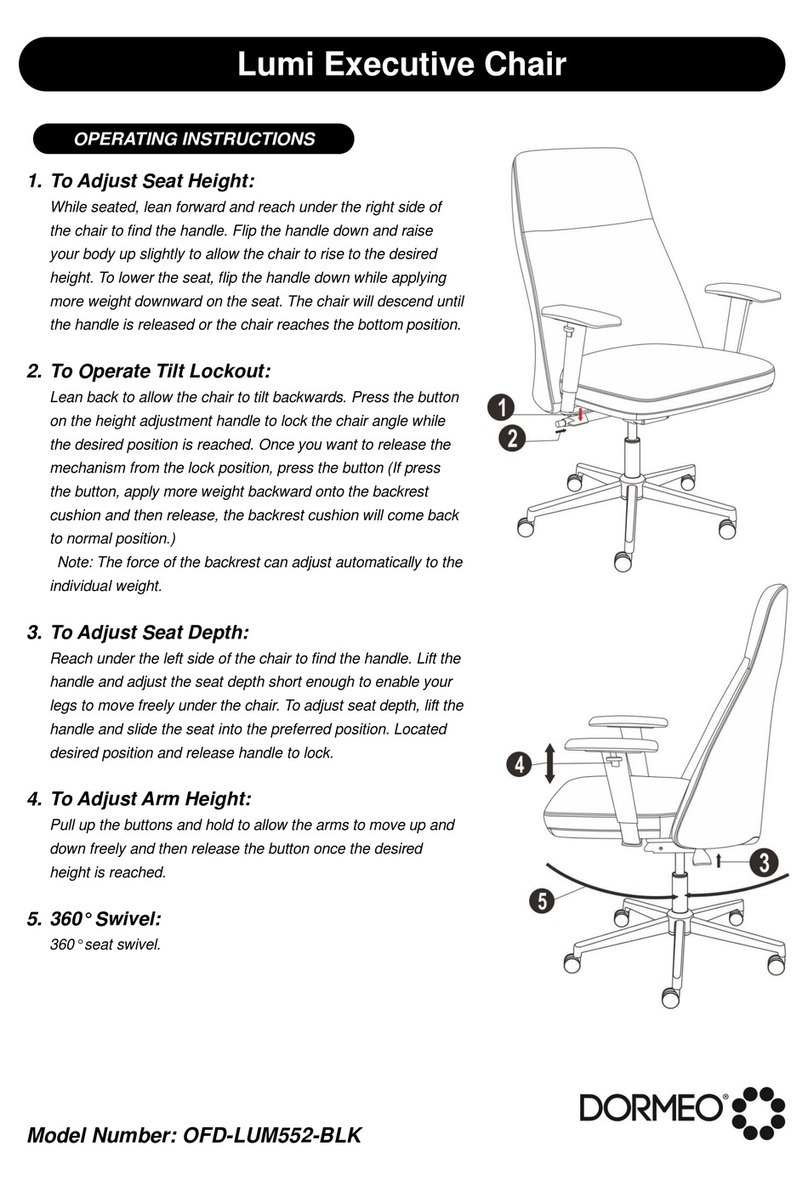 Lumi Executive Chair

OPERATING INSTRUCTIONS

1. To Adjust Seat Height:
While seated, lean forward and reach under the right side of the chair to find the handle. Flip the handle down and raise your body up slightly to allow the chair to rise to the desired height. To lower the seat, flip the handle down while applying more weight downward on the seat. The chair will descend until the handle is released or the chair reaches the bottom position.

2. To Operate Tilt Lockout:
Lean back to allow the chair to tilt backwards. Press the button on the height adjustment handle to lock the chair angle while the desired position is reached. Once you want to release the mechanism from the lock position, press the button (If press the button, apply more weight backward onto the backrest cushion and then release, the backrest cushion will come back to normal position.)
Note: The force of the backrest can adjust automatically to the individual weight.

3. To Adjust Seat Depth:
Reach under the left side of the chair to find the handle. Lift the handle and adjust the seat depth short enough to enable your legs to move freely under the chair. To adjust seat depth, lift the handle and slide the seat into the preferred position. Located desired position and release handle to lock.

4. To Adjust Arm Height:
Pull up the buttons and hold to allow the arms to move up and down freely and then release the button once the desired height is reached.

5. 360° Swivel:
360° seat swivel.

1
2
4
3
5

DORMEO®

Model Number: OFD-LUM552-BLK